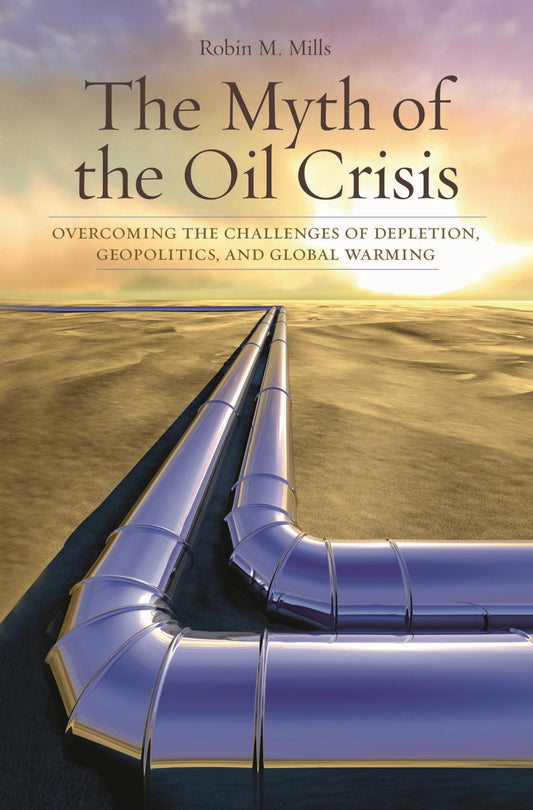 Robin M. Mills

The Myth of the Oil Crisis

OVERCOMING THE CHALLENGES OF DEPLETION, GEOPOLITICS, AND GLOBAL WARMING